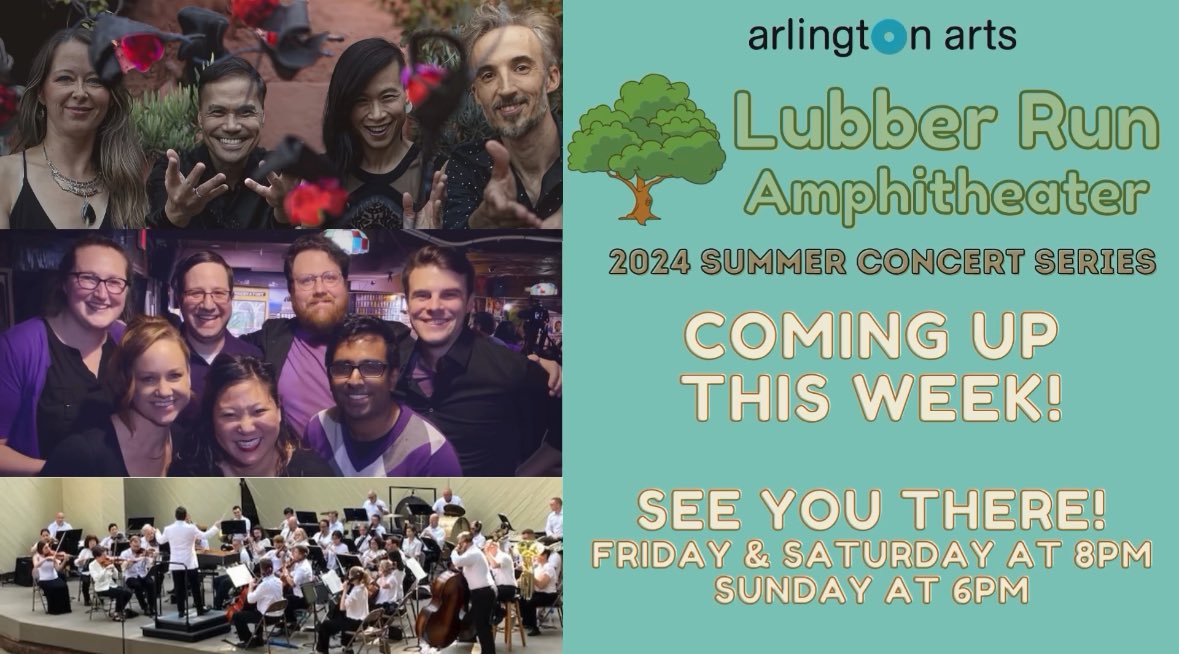 arlington arts

Lubber Run Amphitheater

2024 SUMMER CONCERT SERIES

COMING UP THIS WEEK!

SEE YOU THERE!
FRIDAY & SATURDAY AT 8PM
SUNDAY AT 6PM